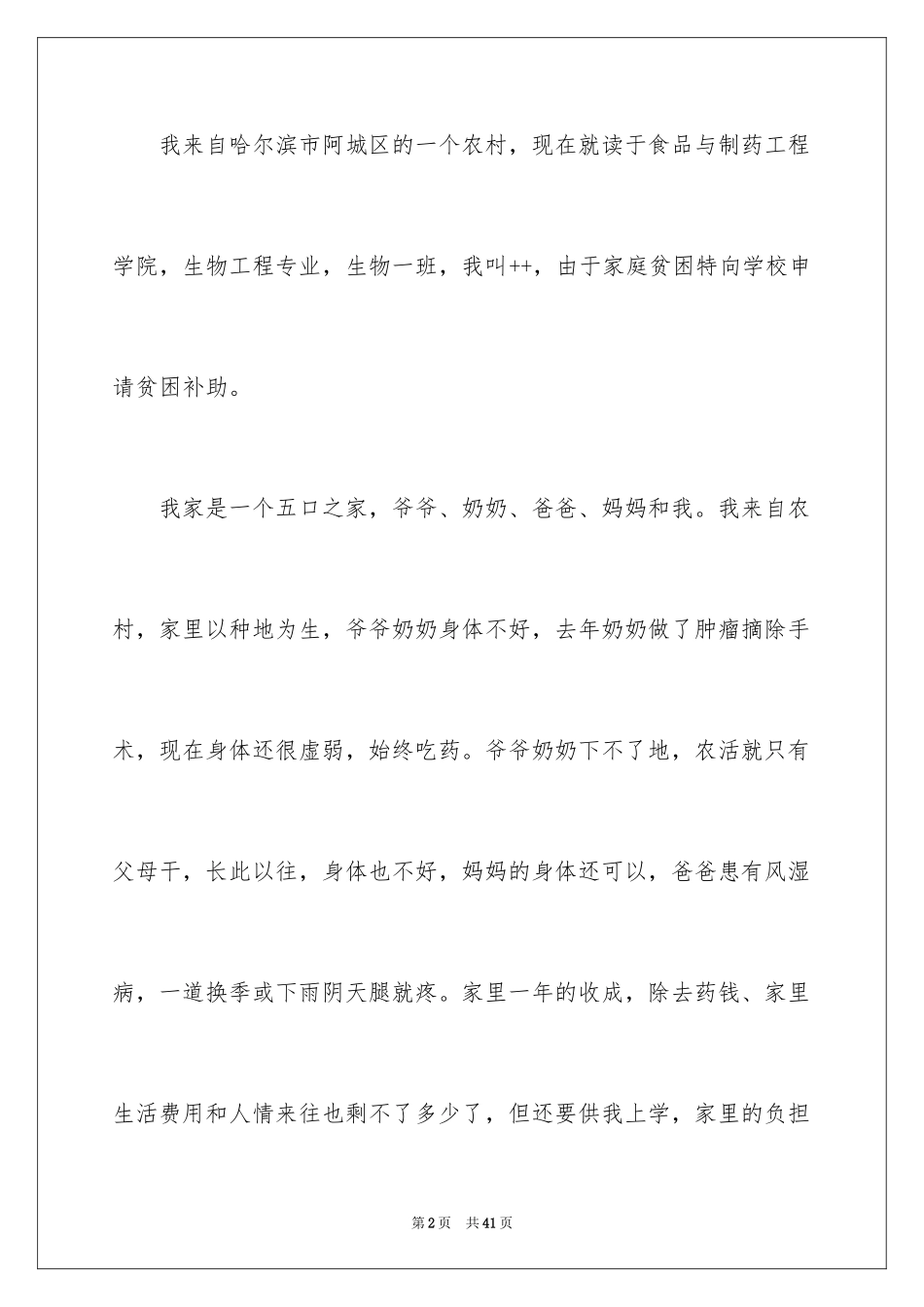 我来自哈尔滨市阿城区的一个农村，现在就读于食品与制药工程学院，生物工程专业，生物一班，我叫++，由于家庭贫困特向学校申请贫困补助。

我家是一个五口之家，爷爷、奶奶、爸爸、妈妈和我。我来自农村，家里以种地为生，爷爷奶奶身体不好，去年奶奶做了肿瘤摘除手术，现在身体还很虚弱，始终吃药。爷爷奶奶下不了地，农活就只有父母干，长此以往，身体也不好，妈妈的身体还可以，爸爸患有风湿病，一道换季或下雨阴天腿就疼。家里一年的收成，除去药钱、家里生活费用和人情来往也剩不了多少了，但还要供我上学，家里的负担

第2页 共41页